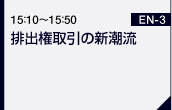 15:10~15:50

EN-3

排出権取引の新潮流